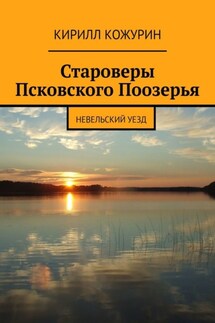 КИРИЛЛ КОЖУРИН

Староверы Псковского Поозерья

НЕВЕЛЬСКИЙ УЕЗД